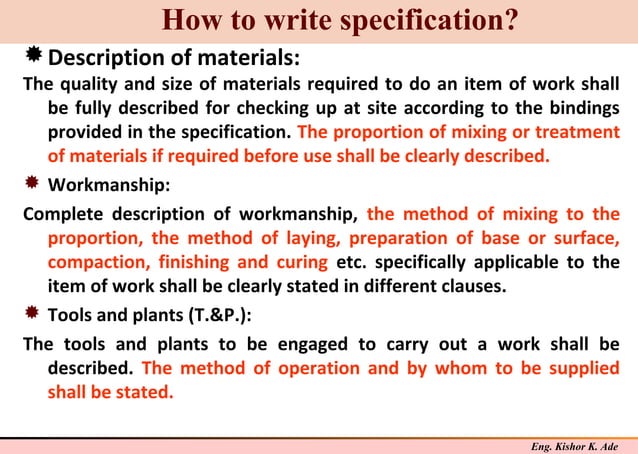 How to write specification?

Description of materials:

The quality and size of materials required to do an item of work shall be fully described for checking up at site according to the bindings provided in the specification. The proportion of mixing or treatment of materials if required before use shall be clearly described.

Workmanship:

Complete description of workmanship, the method of mixing to the proportion, the method of laying, preparation of base or surface, compaction, finishing and curing etc. specifically applicable to the item of work shall be clearly stated in different clauses.

Tools and plants (T.&P.):

The tools and plants to be engaged to carry out a work shall be described. The method of operation and by whom to be supplied shall be stated.

Eng. Kishor K. Ade